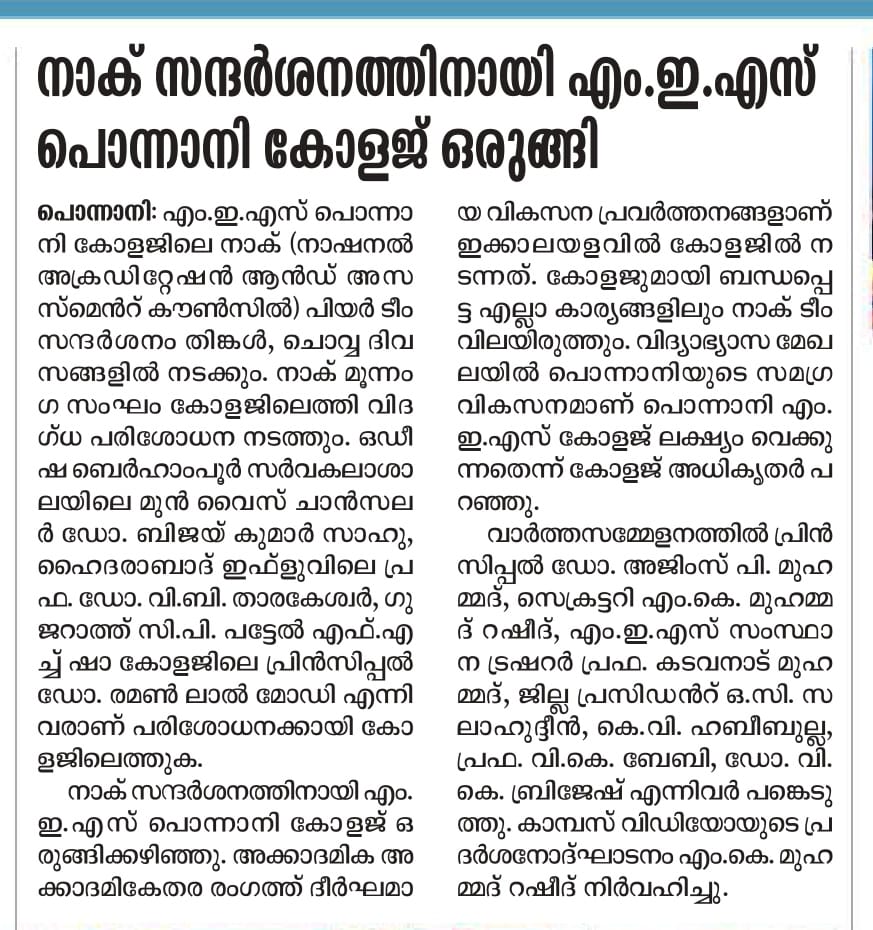 നാക് സന്ദർശനത്തിനായി എം.ഇ.എസ് പൊന്നാനി കോളജ് ഒരുങ്ങി

പൊന്നാനി: എം.ഇ.എസ് പൊന്നാനി കോളജിലെ നാക് (നാഷനൽ അക്രഡിറ്റേഷൻ ആൻഡ് അസസ്മെൻറ് കൗൺസിൽ) പിയർ ടീം സന്ദർശനം തിങ്കൾ, ചൊവ്വ ദിവസങ്ങളിൽ നടക്കും. നാക് മൂന്നംഗ സംഘം കോളജിലെത്തി വിദഗ്ധ പരിശോധന നടത്തും. ഒഡീഷ ബെർഹാംപൂർ സർവകലാശാലയിലെ മുൻ വൈസ് ചാൻസലർ ഡോ. ബിജയ് കുമാർ സാഹു, ഹൈദരാബാദ് ഇഫ്ളുവിലെ പ്രഫ. ഡോ. വി.ബി. താരകേശ്വർ, ഗുജറാത്ത് സി.പി. പട്ടേൽ എഫ്.എച്ച് ഷാ കോളജിലെ പ്രിൻസിപ്പൽ ഡോ. രമൺ ലാൽ മോഡി എന്നിവരാണ് പരിശോധനക്കായി കോളജിലെത്തുക.

നാക് സന്ദർശനത്തിനായി എം.ഇ.എസ് പൊന്നാനി കോളജ് ഒരുങ്ങിക്കഴിഞ്ഞു. അക്കാദമിക അക്കാദമികേതര രംഗത്ത് ദീർഘമായ വികസന പ്രവർത്തനങ്ങളാണ് ഇക്കാലയളവിൽ കോളജിൽ നടന്നത്. കോളജുമായി ബന്ധപ്പെട്ട എല്ലാ കാര്യങ്ങളിലും നാക് ടീം വിലയിരുത്തും. വിദ്യാഭ്യാസ മേഖലയിൽ പൊന്നാനിയുടെ സമഗ്ര വികസനമാണ് പൊന്നാനി എം.ഇ.എസ് കോളജ് ലക്ഷ്യം വെക്കുന്നതെന്ന് കോളജ് അധികൃതർ പറഞ്ഞു.

വാർത്തസമ്മേളനത്തിൽ പ്രിൻസിപ്പൽ ഡോ. അജിംസ് പി. മുഹമ്മദ്, സെക്രട്ടറി എം.കെ. മുഹമ്മദ് റഷീദ്, എം.ഇ.എസ് സംസ്ഥാന ട്രഷറർ പ്രഫ. കടവനാട് മുഹമ്മദ്, ജില്ല പ്രസിഡൻറ് ഒ.സി. സലാഹുദ്ദീൻ, കെ.വി. ഹബീബുല്ല, പ്രഫ. വി.കെ. ബേബി, ഡോ. വി.കെ. ബ്രിജേഷ് എന്നിവർ പങ്കെടുത്തു. കാമ്പസ് വിഡിയോയുടെ പ്രദർശനോദ്ഘാടനം എം.കെ. മുഹമ്മദ് റഷീദ് നിർവഹിച്ചു.